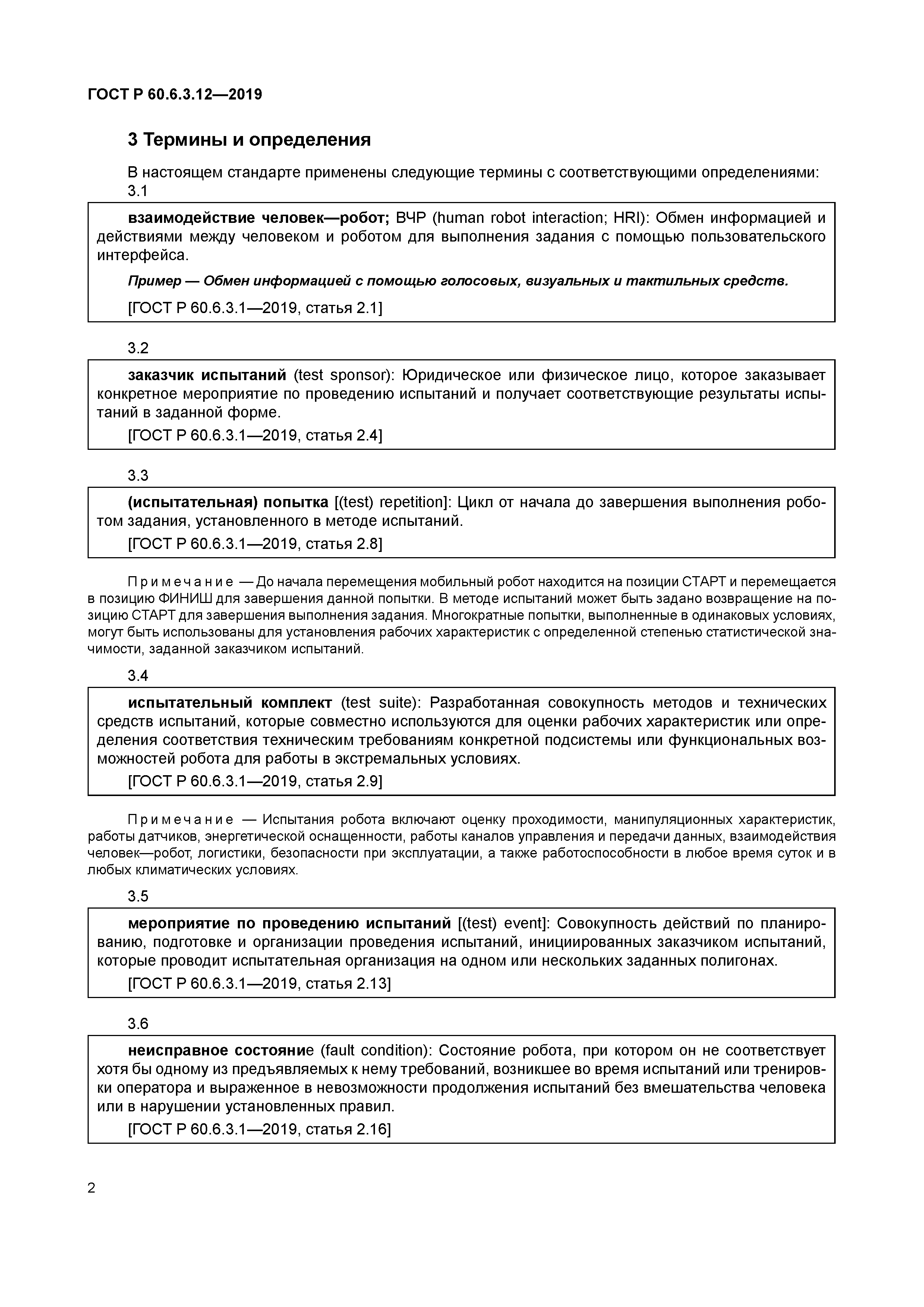 ГОСТ Р 60.6.3.12—2019

3 Термины и определения

В настоящем стандарте применены следующие термины с соответствующими определениями:

3.1

взаимодействие человек—робот; ВЧР (human robot interaction; HRI): Обмен информацией и действиями между человеком и роботом для выполнения задания с помощью пользовательского интерфейса.

Пример — Обмен информацией с помощью голосовых, визуальных и тактильных средств.

[ГОСТ Р 60.6.3.1—2019, статья 2.1]

3.2

заказчик испытаний (test sponsor): Юридическое или физическое лицо, которое заказывает конкретное мероприятие по проведению испытаний и получает соответствующие результаты испытаний в заданной форме.

[ГОСТ Р 60.6.3.1—2019, статья 2.4]

3.3

(испытательная) попытка [(test) repetition]: Цикл от начала до завершения выполнения роботом задания, установленного в методе испытаний.

[ГОСТ Р 60.6.3.1—2019, статья 2.8]

Примечание — До начала перемещения мобильный робот находится на позиции СТАРТ и перемещается в позицию ФИНИШ для завершения данной попытки. В методе испытаний может быть задано возвращение на позицию СТАРТ для завершения выполнения задания. Многократные попытки, выполненные в одинаковых условиях, могут быть использованы для установления рабочих характеристик с определенной степенью статистической значимости, заданной заказчиком испытаний.

3.4

испытательный комплект (test suite): Разработанная совокупность методов и технических средств испытаний, которые совместно используются для оценки рабочих характеристик или определения соответствия техническим требованиям конкретной подсистемы или функциональных возможностей робота для работы в экстремальных условиях.

[ГОСТ Р 60.6.3.1—2019, статья 2.9]

Примечание — Испытания робота включают оценку проходимости, манипуляционных характеристик, работы датчиков, энергетической оснащенности, работы каналов управления и передачи данных, взаимодействия человек—робот, логистики, безопасности при эксплуатации, а также работоспособности в любое время суток и в любых климатических условиях.

3.5

мероприятие по проведению испытаний [(test) event]: Совокупность действий по планированию, подготовке и организации проведения испытаний, инициированных заказчиком испытаний, которые проводит испытательная организация на одном или нескольких заданных полигонах.

[ГОСТ Р 60.6.3.1—2019, статья 2.13]

3.6

неисправное состояние (fault condition): Состояние робота, при котором он не соответствует хотя бы одному из предъявляемых к нему требований, возникшее во время испытаний или тренировки оператора и выраженное в невозможности продолжения испытаний без вмешательства человека или в нарушении установленных правил.

[ГОСТ Р 60.6.3.1—2019, статья 2.16]

2